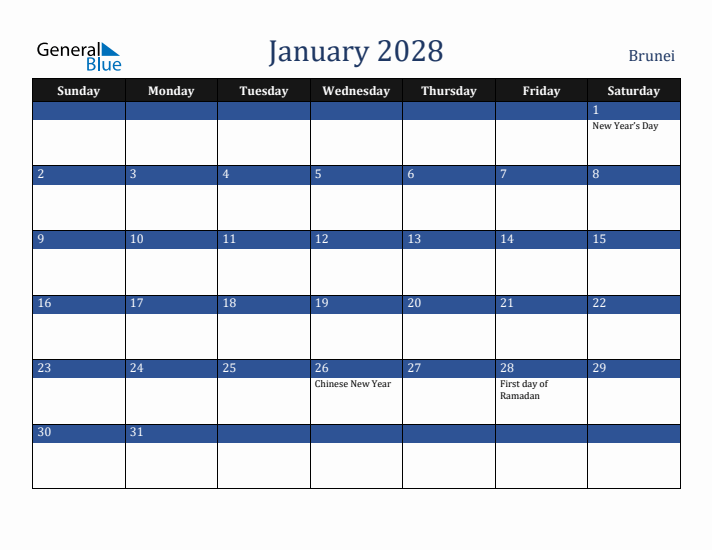 General Blue

January 2028

Brunei

| Sunday | Monday | Tuesday | Wednesday | Thursday | Friday | Saturday |
|---|---|---|---|---|---|---|
| | | | | | | 1 New Year's Day |
| 2 | 3 | 4 | 5 | 6 | 7 | 8 |
| 9 | 10 | 11 | 12 | 13 | 14 | 15 |
| 16 | 17 | 18 | 19 | 20 | 21 | 22 |
| 23 | 24 | 25 | 26 Chinese New Year | 27 | 28 First day of Ramadan | 29 |
| 30 | 31 | | | | | |